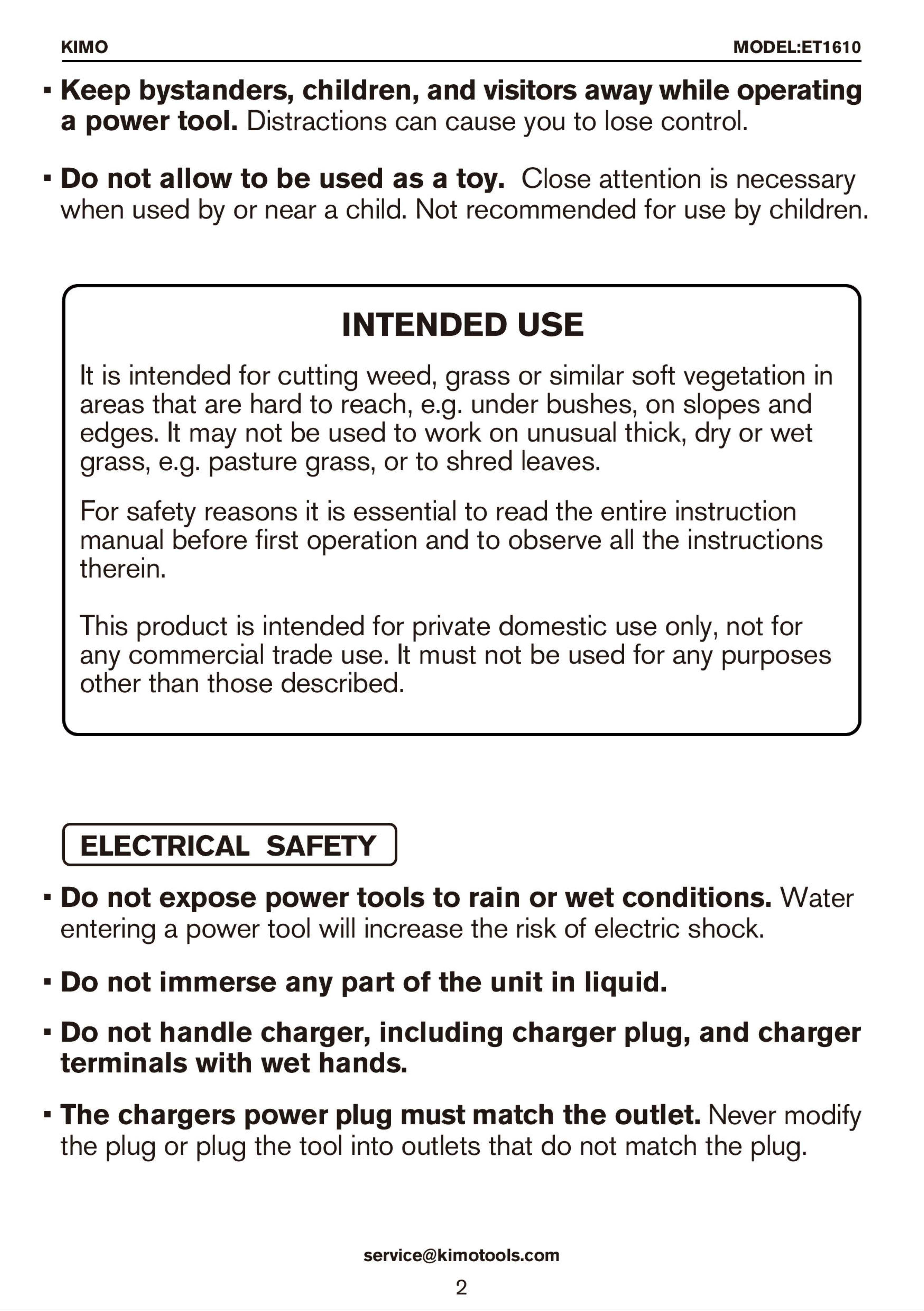 KIMO MODEL:ET1610

• Keep bystanders, children, and visitors away while operating a power tool. Distractions can cause you to lose control.

• Do not allow to be used as a toy. Close attention is necessary when used by or near a child. Not recommended for use by children.

INTENDED USE

It is intended for cutting weed, grass or similar soft vegetation in areas that are hard to reach, e.g. under bushes, on slopes and edges. It may not be used to work on unusual thick, dry or wet grass, e.g. pasture grass, or to shred leaves.

For safety reasons it is essential to read the entire instruction manual before first operation and to observe all the instructions therein.

This product is intended for private domestic use only, not for any commercial trade use. It must not be used for any purposes other than those described.

ELECTRICAL SAFETY

• Do not expose power tools to rain or wet conditions. Water entering a power tool will increase the risk of electric shock.

• Do not immerse any part of the unit in liquid.

• Do not handle charger, including charger plug, and charger terminals with wet hands.

• The chargers power plug must match the outlet. Never modify the plug or plug the tool into outlets that do not match the plug.

service@kimotools.com

2